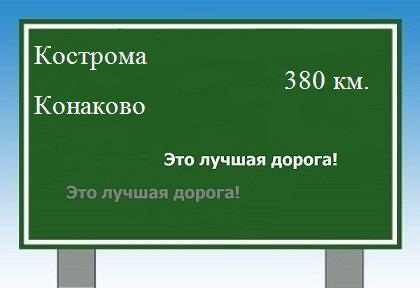 Кострома

380 км.

Конаково

Это лучшая дорога!

Это лучшая дорога!